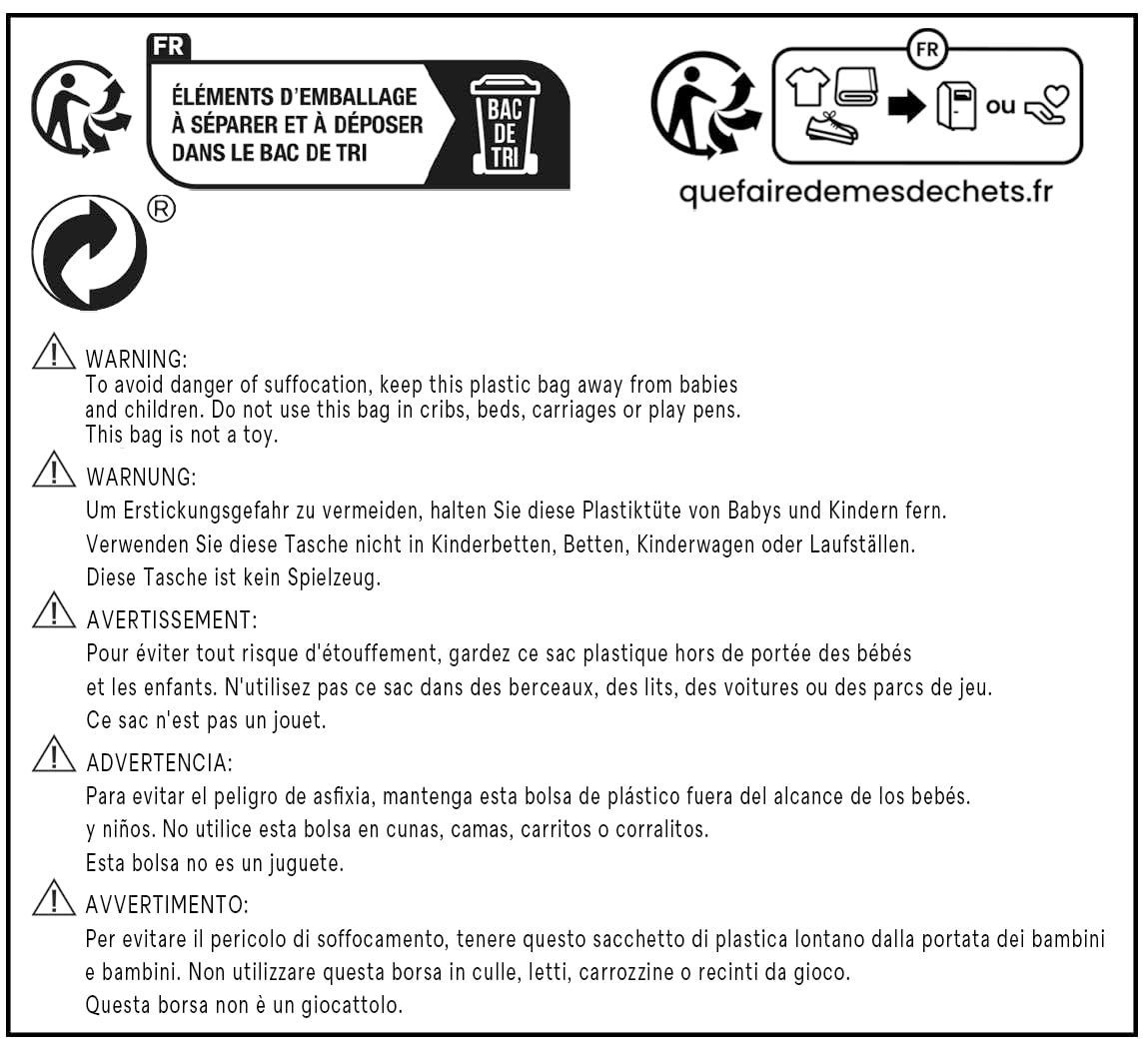 FR
ÉLÉMENTS D'EMBALLAGE
À SÉPARER ET À DÉPOSER
DANS LE BAC DE TRI

BAC
DE
TRI

FR

ou

quefairedemesdechets.fr

®

WARNING:
To avoid danger of suffocation, keep this plastic bag away from babies and children. Do not use this bag in cribs, beds, carriages or play pens. This bag is not a toy.

WARNUNG:
Um Erstickungsgefahr zu vermeiden, halten Sie diese Plastiktüte von Babys und Kindern fern.
Verwenden Sie diese Tasche nicht in Kinderbetten, Betten, Kinderwagen oder Laufställen.
Diese Tasche ist kein Spielzeug.

AVERTISSEMENT:
Pour éviter tout risque d'étouffement, gardez ce sac plastique hors de portée des bébés et les enfants. N'utilisez pas ce sac dans des berceaux, des lits, des voitures ou des parcs de jeu.
Ce sac n'est pas un jouet.

ADVERTENCIA:
Para evitar el peligro de asfixia, mantenga esta bolsa de plástico fuera del alcance de los bebés.
y niños. No utilice esta bolsa en cunas, camas, carritos o corralitos.
Esta bolsa no es un juguete.

AVVERTIMENTO:
Per evitare il pericolo di soffocamento, tenere questo sacchetto di plastica lontano dalla portata dei bambini e bambini. Non utilizzare questa borsa in culle, letti, carrozzine o recinti da gioco.
Questa borsa non è un giocattolo.